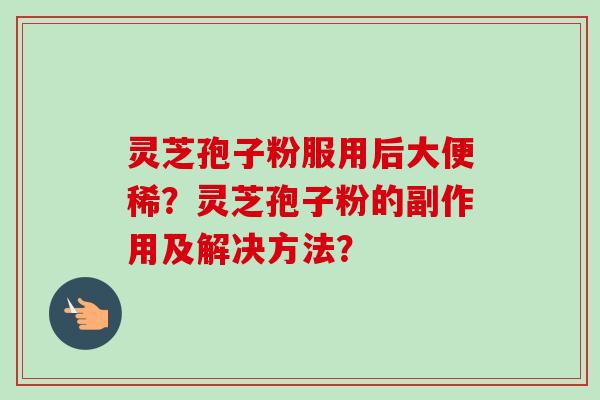 灵芝孢子粉服用后大便稀？灵芝孢子粉的副作用及解决方法？